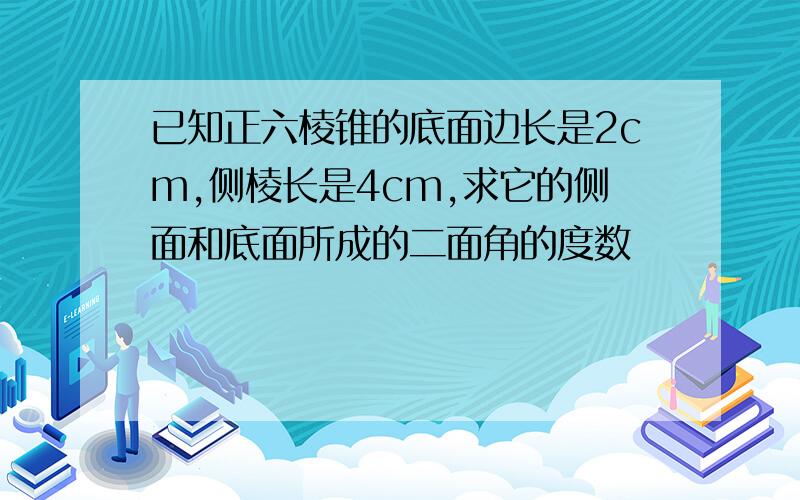 已知正六棱锥的底面边长是2cm,侧棱长是4cm,求它的侧面和底面所成的二面角的度数

E-LEARNING